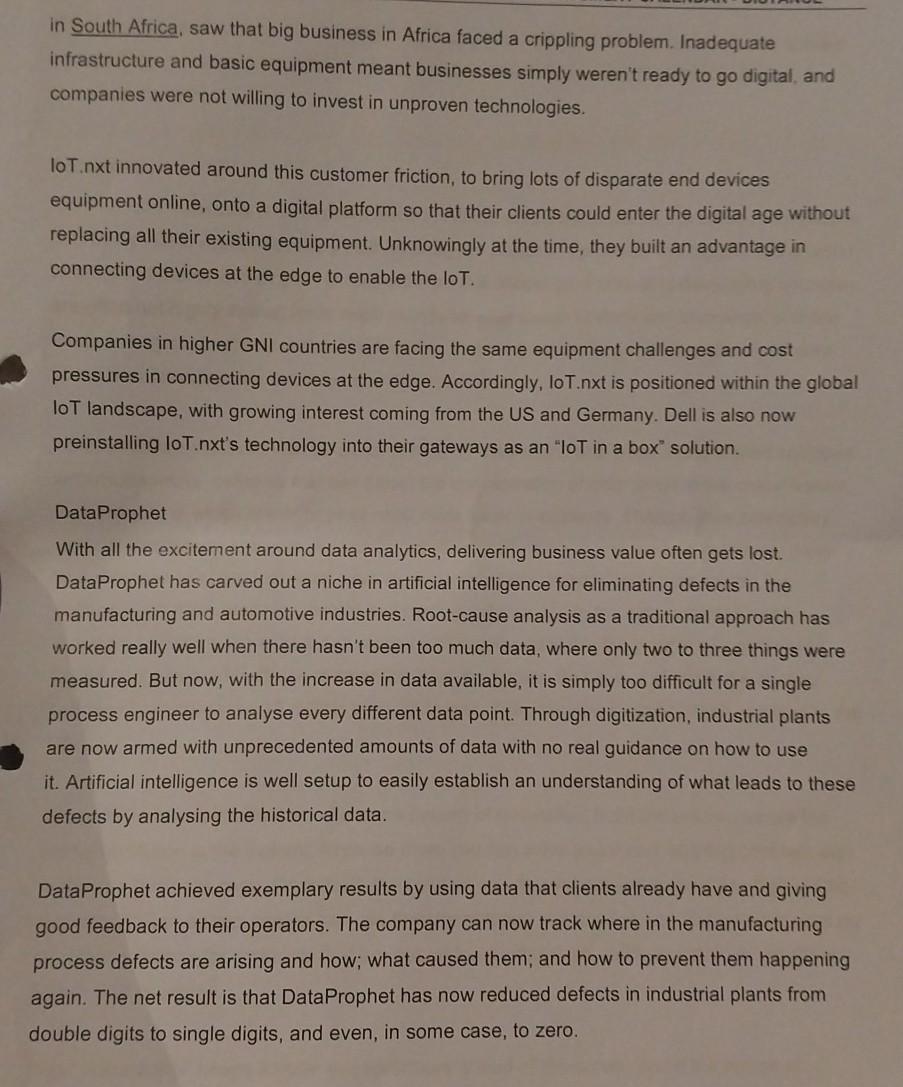 in South Africa, saw that big business in Africa faced a crippling problem. Inadequate infrastructure and basic equipment meant businesses simply weren't ready to go digital, and companies were not willing to invest in unproven technologies.

IoT.nxt innovated around this customer friction, to bring lots of disparate end devices equipment online, onto a digital platform so that their clients could enter the digital age without replacing all their existing equipment. Unknowingly at the time, they built an advantage in connecting devices at the edge to enable the IoT.

Companies in higher GNI countries are facing the same equipment challenges and cost pressures in connecting devices at the edge. Accordingly, IoT.nxt is positioned within the global IoT landscape, with growing interest coming from the US and Germany. Dell is also now preinstalling IoT.nxt's technology into their gateways as an "IoT in a box" solution.

DataProphet
With all the excitement around data analytics, delivering business value often gets lost. DataProphet has carved out a niche in artificial intelligence for eliminating defects in the manufacturing and automotive industries. Root-cause analysis as a traditional approach has worked really well when there hasn't been too much data, where only two to three things were measured. But now, with the increase in data available, it is simply too difficult for a single process engineer to analyse every different data point. Through digitization, industrial plants are now armed with unprecedented amounts of data with no real guidance on how to use it. Artificial intelligence is well setup to easily establish an understanding of what leads to these defects by analysing the historical data.

DataProphet achieved exemplary results by using data that clients already have and giving good feedback to their operators. The company can now track where in the manufacturing process defects are arising and how; what caused them; and how to prevent them happening again. The net result is that DataProphet has now reduced defects in industrial plants from double digits to single digits, and even, in some case, to zero.